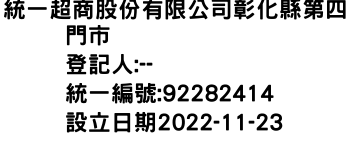 統一超商股份有限公司彰化縣第四門市
登記人:--
統一編號:92282414
設立日期2022-11-23